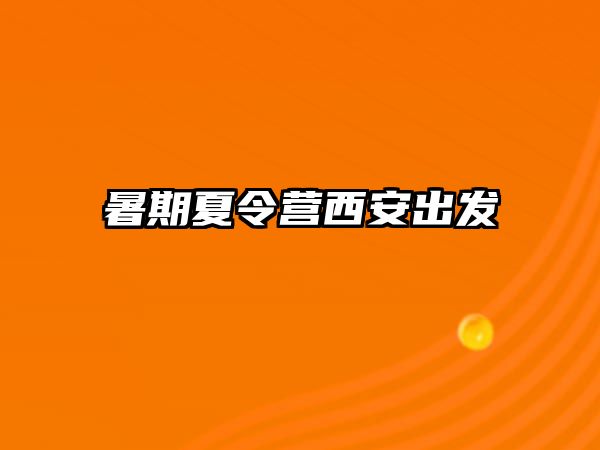 暑期夏令营西安出发